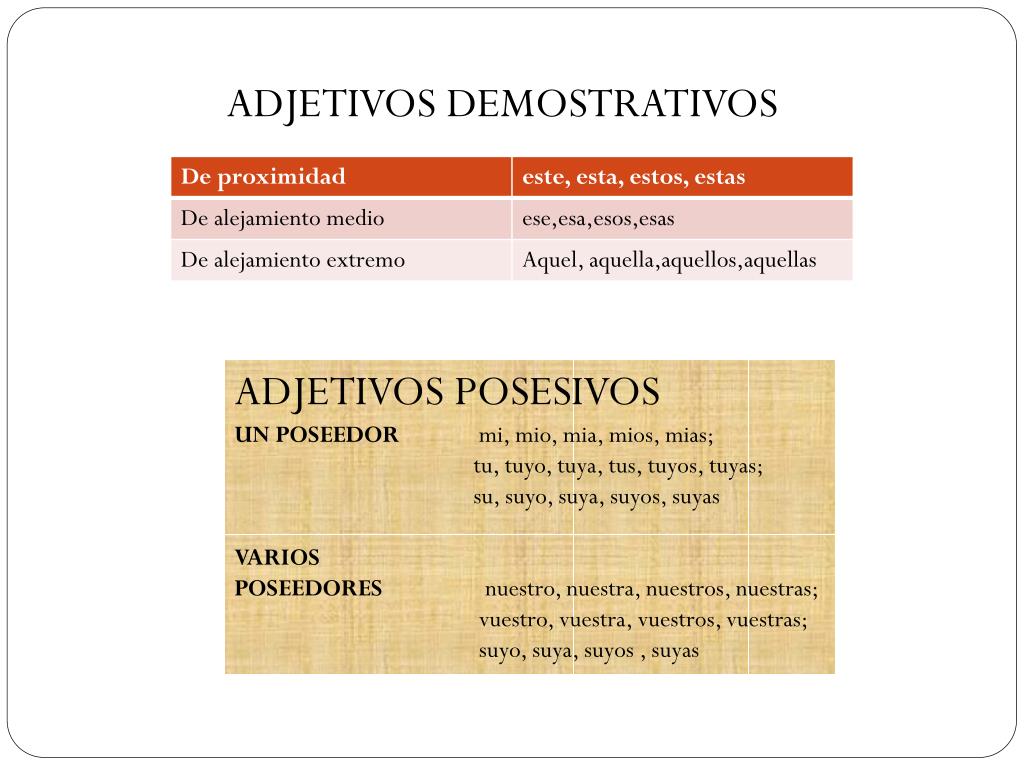 ADJETIVOS DEMOSTRATIVOS

| De proximidad | este, esta, estos, estas |
|---|---|
| De alejamiento medio | ese,esa,esos,esas |
| De alejamiento extremo | Aquel, aquella,aquellos,aquellas |

ADJETIVOS POSESIVOS

UN POSEEDOR mi, mio, mia, mios, mias;
tu, tuyo, tuya, tus, tuyos, tuyas;
su, suyo, suya, suyos, suyas

VARIOS POSEEDORES nuestro, nuestra, nuestros, nuestras;
vuestro, vuestra, vuestros, vuestras;
suyo, suya, suyos , suyas